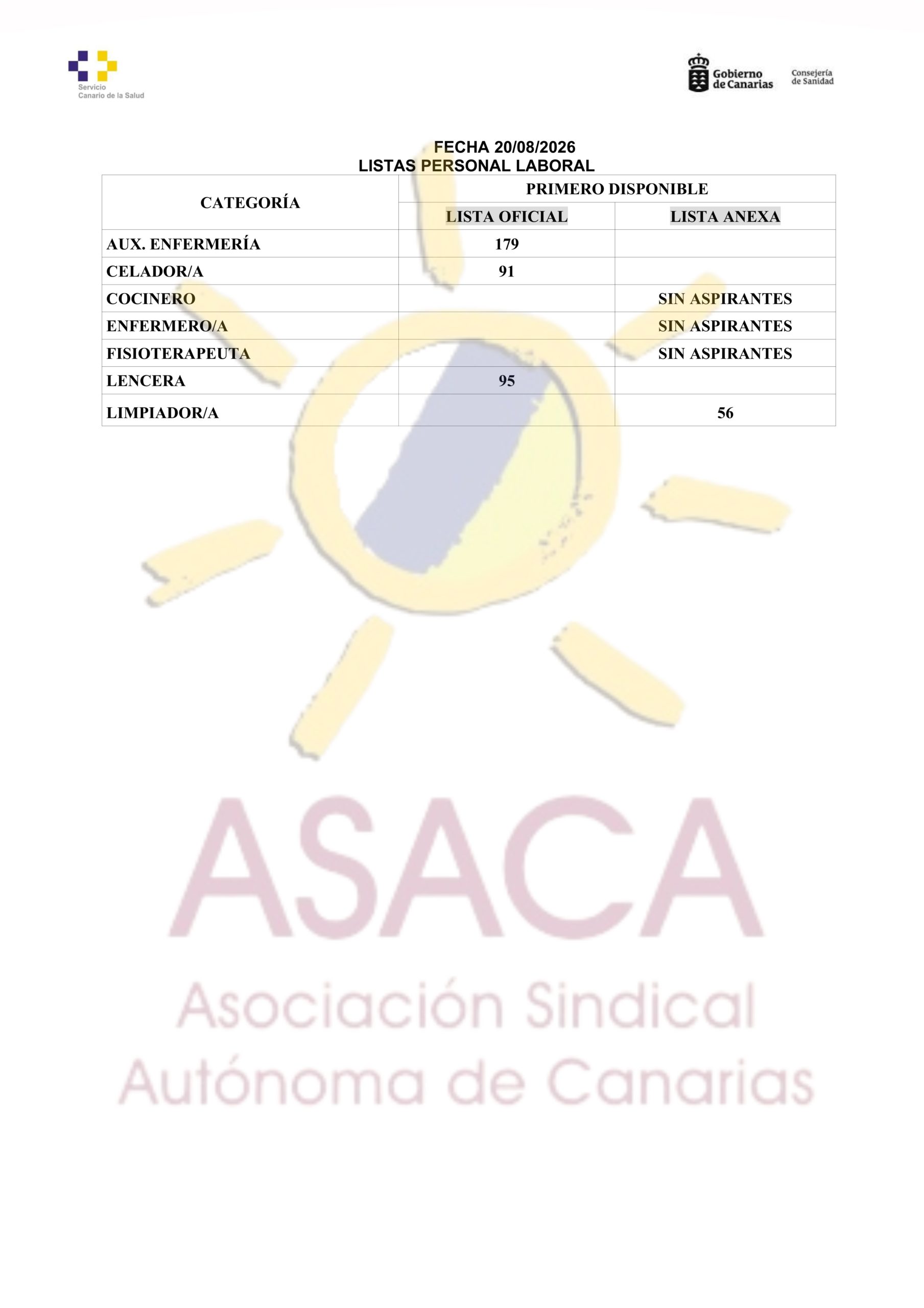 Servicio
Canario de la Salud

Gobierno de Canarias
Consejería de Sanidad

FECHA 20/08/2026
LISTAS PERSONAL LABORAL

| CATEGORÍA | PRIMERO DISPONIBLE | |
|---|---|---|
| | LISTA OFICIAL | LISTA ANEXA |
| AUX. ENFERMERÍA | 179 | |
| CELADOR/A | 91 | |
| COCINERO | | SIN ASPIRANTES |
| ENFERMERO/A | | SIN ASPIRANTES |
| FISIOTERAPEUTA | | SIN ASPIRANTES |
| LENCERA | 95 | |
| LIMPIADOR/A | | 56 |

ASACA
Asociación Sindical
Autónoma de Canarias